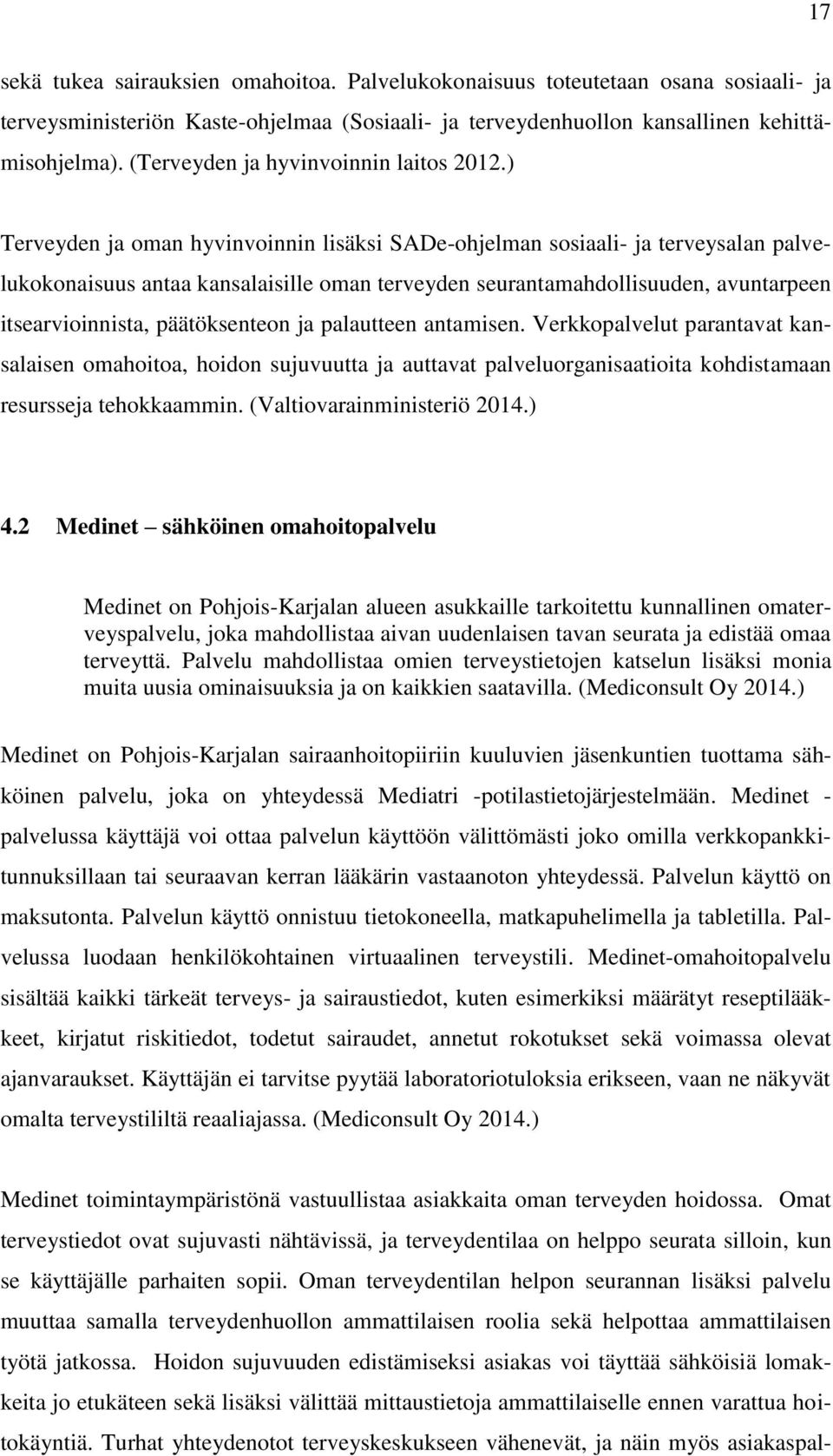 17

sekä tukea sairauksien omahoitoa. Palvelukokonaisuus toteutetaan osana sosiaali- ja terveysministeriön Kaste-ohjelmaa (Sosiaali- ja terveydenhuollon kansallinen kehittämisohjelma). (Terveyden ja hyvinvoinnin laitos 2012.)

Terveyden ja oman hyvinvoinnin lisäksi SADe-ohjelman sosiaali- ja terveysalan palvelukokonaisuus antaa kansalaisille oman terveyden seurantamahdollisuuden, avuntarpeen itsearvioinnista, päätöksenteon ja palautteen antamisen. Verkkopalvelut parantavat kansalaisen omahoitoa, hoidon sujuvuutta ja auttavat palveluorganisaatioita kohdistamaan resursseja tehokkaammin. (Valtiovarainministeriö 2014.)

4.2 Medinet – sähköinen omahoitopalvelu

Medinet on Pohjois-Karjalan alueen asukkaille tarkoitettu kunnallinen omaterveyspalvelu, joka mahdollistaa aivan uudenlaisen tavan seurata ja edistää omaa terveyttä. Palvelu mahdollistaa omien terveystietojen katselun lisäksi monia muita uusia ominaisuuksia ja on kaikkien saatavilla. (Mediconsult Oy 2014.)

Medinet on Pohjois-Karjalan sairaanhoitopiiriin kuuluvien jäsenkuntien tuottama sähköinen palvelu, joka on yhteydessä Mediatri -potilastietojärjestelmään. Medinet -palvelussa käyttäjä voi ottaa palvelun käyttöön välittömästi joko omilla verkkopankkitunnuksillaan tai seuraavan kerran lääkärin vastaanoton yhteydessä. Palvelun käyttö on maksutonta. Palvelun käyttö onnistuu tietokoneella, matkapuhelimella ja tabletilla. Palvelussa luodaan henkilökohtainen virtuaalinen terveystili. Medinet-omahoitopalvelu sisältää kaikki tärkeät terveys- ja sairaustiedot, kuten esimerkiksi määrätyt reseptilääkkeet, kirjatut riskitiedot, todetut sairaudet, annetut rokotukset sekä voimassa olevat ajanvaraukset. Käyttäjän ei tarvitse pyytää laboratoriotuloksia erikseen, vaan ne näkyvät omalta terveystililtä reaaliajassa. (Mediconsult Oy 2014.)

Medinet toimintaympäristönä vastuullistaa asiakkaita oman terveyden hoidossa. Omat terveystiedot ovat sujuvasti nähtävissä, ja terveydentilaa on helppo seurata silloin, kun se käyttäjälle parhaiten sopii. Oman terveydentilan helpon seurannan lisäksi palvelu muuttaa samalla terveydenhuollon ammattilaisen roolia sekä helpottaa ammattilaisen työtä jatkossa. Hoidon sujuvuuden edistämiseksi asiakas voi täyttää sähköisiä lomakkeita jo etukäteen sekä lisäksi välittää mittaustietoja ammattilaiselle ennen varattua hoitokäyntiä. Turhat yhteydenotot terveyskeskukseen vähenevät, ja näin myös asiakaspal-